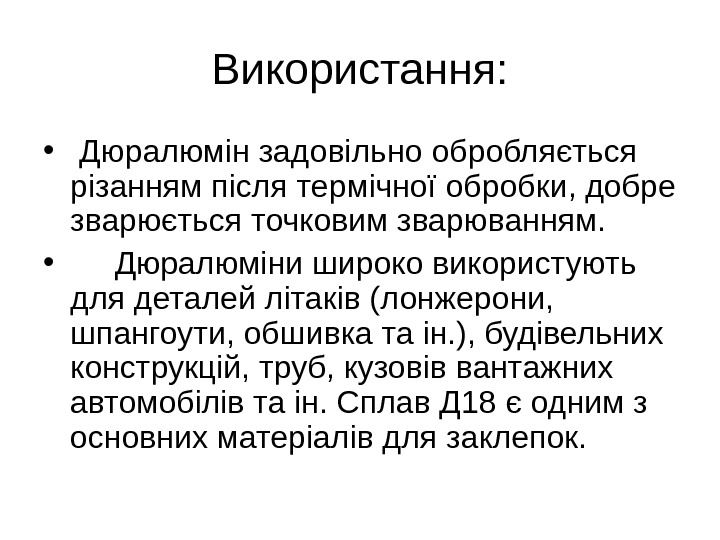 Використання:

• Дюралюмін задовільно обробляється різанням після термічної обробки, добре зварюється точковим зварюванням.

• Дюралюміни широко використують для деталей літаків (лонжерони, шпангоути, обшивка та ін.), будівельних конструкцій, труб, кузовів вантажних автомобілів та ін. Сплав Д18 є одним з основних матеріалів для заклепок.